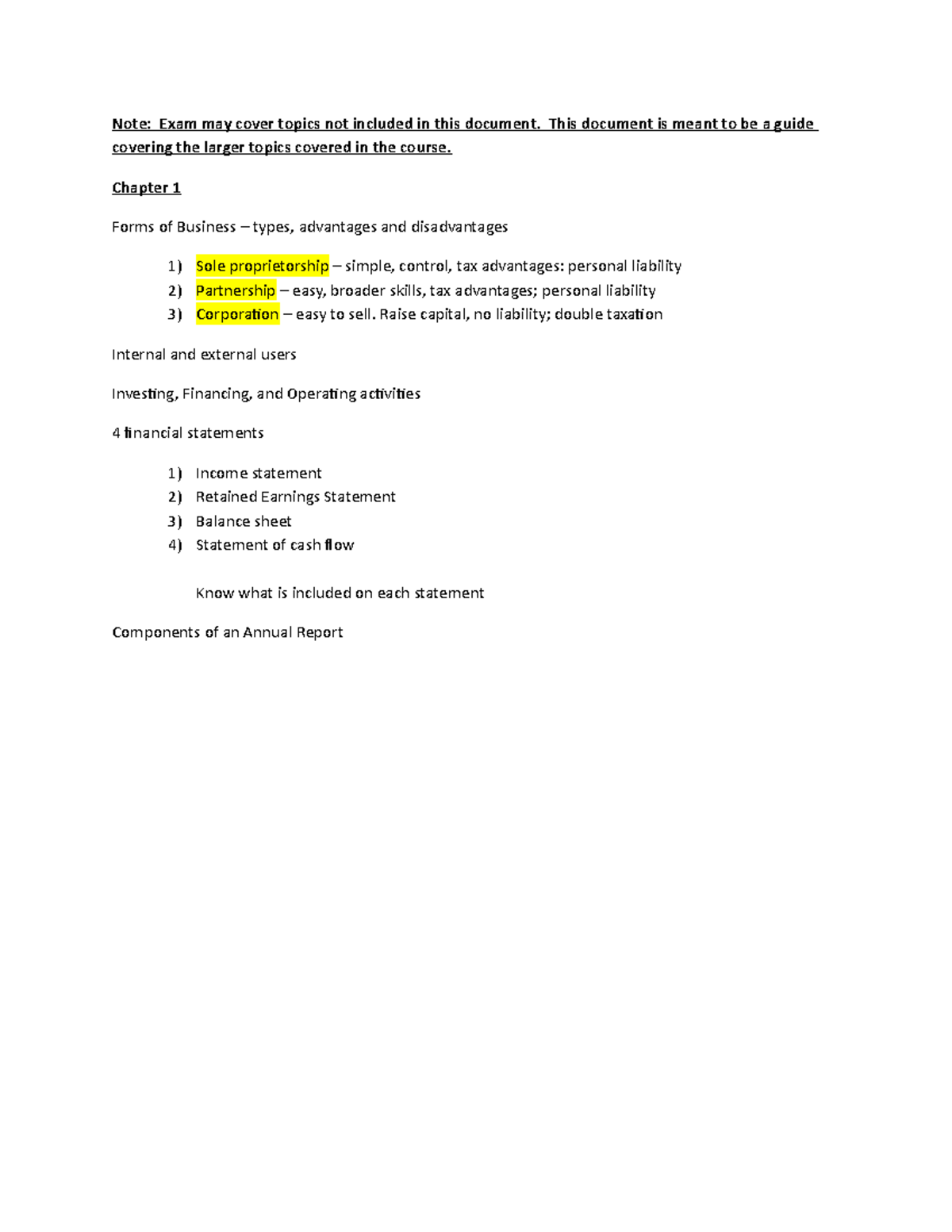 Note: Exam may cover topics not included in this document. This document is meant to be a guide covering the larger topics covered in the course.

Chapter 1

Forms of Business – types, advantages and disadvantages

1) Sole proprietorship – simple, control, tax advantages: personal liability
2) Partnership – easy, broader skills, tax advantages; personal liability
3) Corporation – easy to sell. Raise capital, no liability; double taxation

Internal and external users

Investing, Financing, and Operating activities

4 financial statements

1) Income statement
2) Retained Earnings Statement
3) Balance sheet
4) Statement of cash flow

Know what is included on each statement

Components of an Annual Report